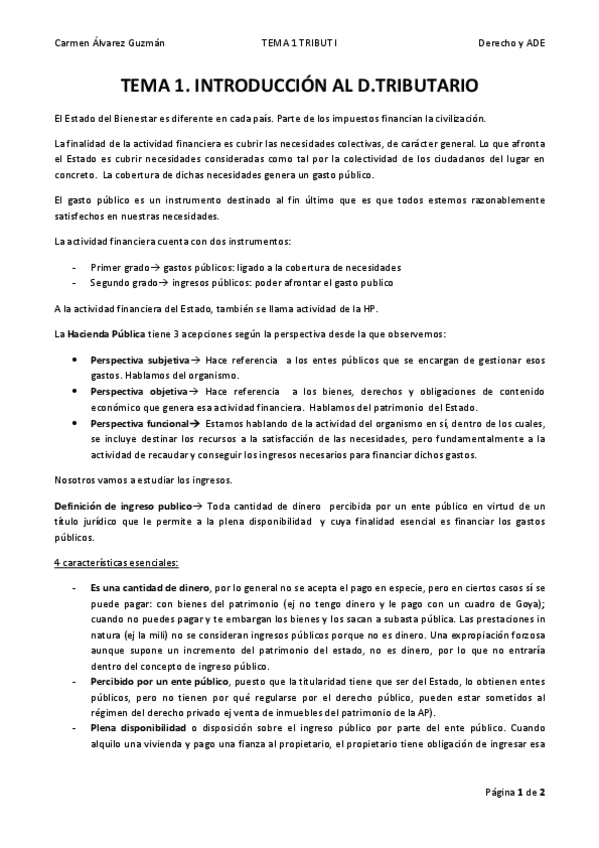 Carmen Álvarez Guzmán TEMA 1 TRIBUT I Derecho y ADE

TEMA 1. INTRODUCCIÓN AL D.TRIBUTARIO

El Estado del Bienestar es diferente en cada país. Parte de los impuestos financian la civilización.

La finalidad de la actividad financiera es cubrir las necesidades colectivas, de carácter general. Lo que afronta el Estado es cubrir necesidades consideradas como tal por la colectividad de los ciudadanos del lugar en concreto. La cobertura de dichas necesidades genera un gasto público.

El gasto público es un instrumento destinado al fin último que es que todos estemos razonablemente satisfechos en nuestras necesidades.

La actividad financiera cuenta con dos instrumentos:

- Primer grado→ gastos públicos: ligado a la cobertura de necesidades
- Segundo grado→ ingresos públicos: poder afrontar el gasto publico

A la actividad financiera del Estado, también se llama actividad de la HP.

La Hacienda Pública tiene 3 acepciones según la perspectiva desde la que observemos:

• Perspectiva subjetiva→ Hace referencia a los entes públicos que se encargan de gestionar esos gastos. Hablamos del organismo.
• Perspectiva objetiva→ Hace referencia a los bienes, derechos y obligaciones de contenido económico que genera esa actividad financiera. Hablamos del patrimonio del Estado.
• Perspectiva funcional→ Estamos hablando de la actividad del organismo en sí, dentro de los cuales, se incluye destinar los recursos a la satisfacción de las necesidades, pero fundamentalmente a la actividad de recaudar y conseguir los ingresos necesarios para financiar dichos gastos.

Nosotros vamos a estudiar los ingresos.

Definición de ingreso publico→ Toda cantidad de dinero percibida por un ente público en virtud de un título jurídico que le permite a la plena disponibilidad y cuya finalidad esencial es financiar los gastos públicos.

4 características esenciales:

- Es una cantidad de dinero, por lo general no se acepta el pago en especie, pero en ciertos casos sí se puede pagar: con bienes del patrimonio (ej no tengo dinero y le pago con un cuadro de Goya); cuando no puedes pagar y te embargan los bienes y los sacan a subasta pública. Las prestaciones in natura (ej la mili) no se consideran ingresos públicos porque no es dinero. Una expropiación forzosa aunque supone un incremento del patrimonio del estado, no es dinero, por lo que no entraría dentro del concepto de ingreso público.
- Percibido por un ente público, puesto que la titularidad tiene que ser del Estado, lo obtienen entes públicos, pero no tienen por qué regularse por el derecho público, pueden estar sometidos al régimen del derecho privado ej venta de inmuebles del patrimonio de la AP).
- Plena disponibilidad o disposición sobre el ingreso público por parte del ente público. Cuando alquilo una vivienda y pago una fianza al propietario, el propietario tiene obligación de ingresar esa

Página 1 de 2